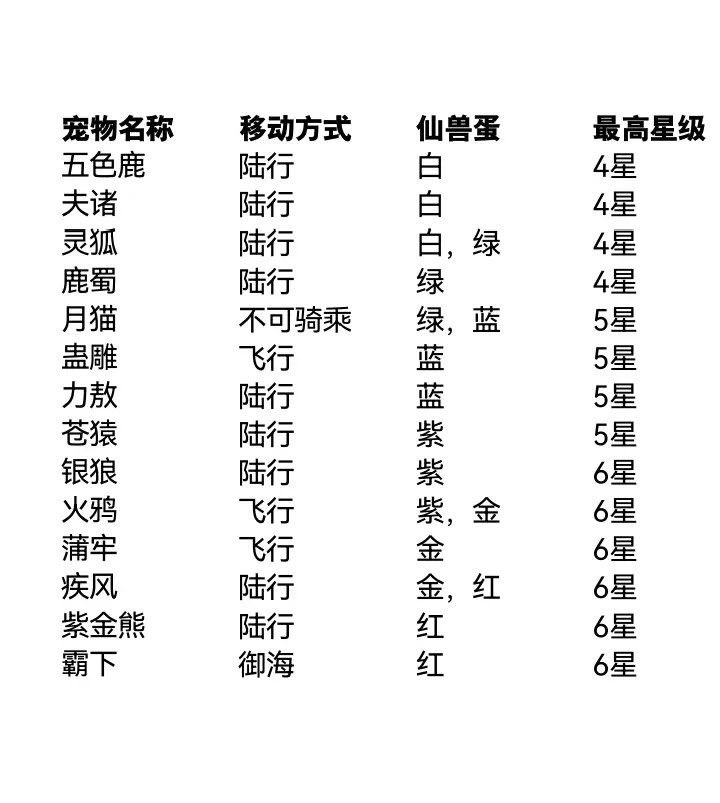 | 宠物名称 | 移动方式 | 仙兽蛋 | 最高星级 |
|---|---|---|---|
| 五色鹿 | 陆行 | 白 | 4星 |
| 夫诸 | 陆行 | 白 | 4星 |
| 灵狐 | 陆行 | 白，绿 | 4星 |
| 鹿蜀 | 陆行 | 绿 | 4星 |
| 月猫 | 不可骑乘 | 绿，蓝 | 5星 |
| 蛊雕 | 飞行 | 蓝 | 5星 |
| 力敖 | 陆行 | 蓝 | 5星 |
| 苍猿 | 陆行 | 紫 | 5星 |
| 银狼 | 陆行 | 紫 | 6星 |
| 火鸦 | 飞行 | 紫，金 | 6星 |
| 蒲牢 | 飞行 | 金 | 6星 |
| 疾风 | 陆行 | 金，红 | 6星 |
| 紫金熊 | 陆行 | 红 | 6星 |
| 霸下 | 御海 | 红 | 6星 |